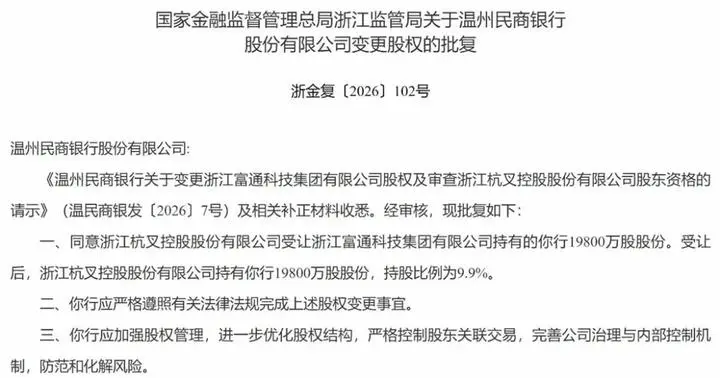 国家金融监督管理总局浙江监管局关于温州民商银行股份有限公司变更股权的批复

浙金复〔2026〕102号

温州民商银行股份有限公司:

《温州民商银行关于变更浙江富通科技集团有限公司股权及审查浙江杭叉控股股份有限公司股东资格的请示》（温民商银发〔2026〕7号）及相关补正材料收悉。经审核，现批复如下:

一、同意浙江杭叉控股股份有限公司受让浙江富通科技集团有限公司持有的你行19800万股股份。受让后，浙江杭叉控股股份有限公司持有你行19800万股股份，持股比例为9.9%。

二、你行应严格遵照有关法律法规完成上述股权变更事宜。

三、你行应加强股权管理，进一步优化股权结构，严格控制股东关联交易，完善公司治理与内部控制机制，防范和化解风险。